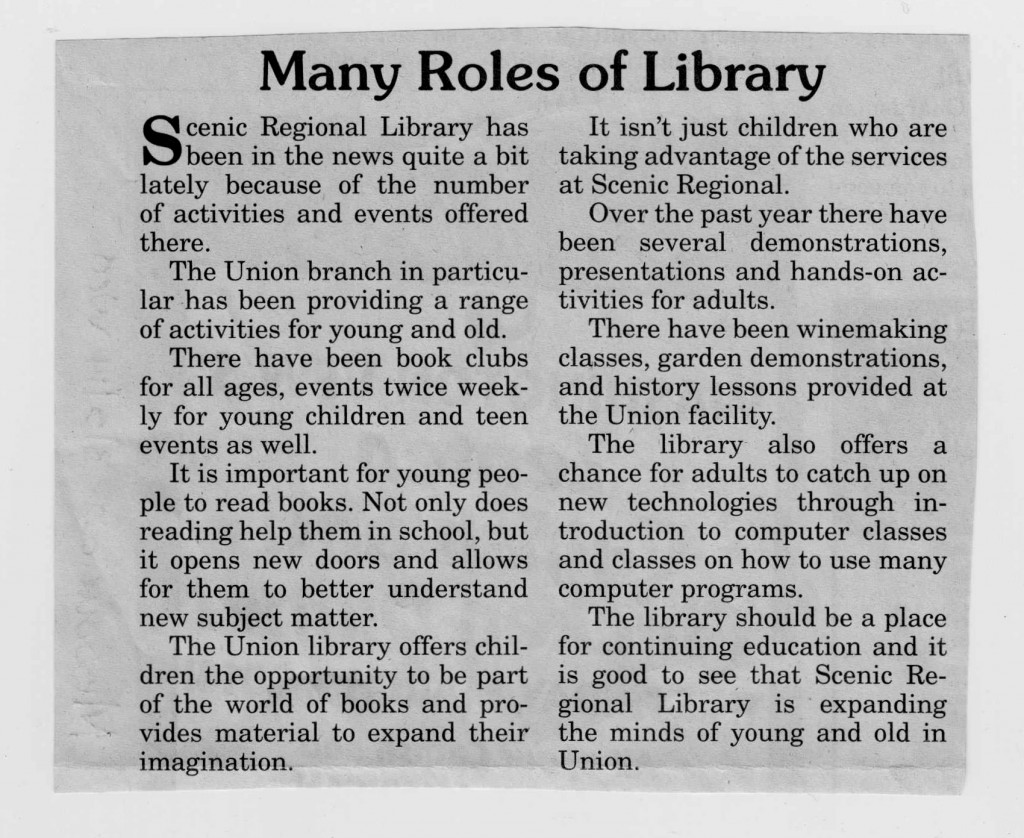 Many Roles of Library

Scenic Regional Library has been in the news quite a bit lately because of the number of activities and events offered there.

The Union branch in particular has been providing a range of activities for young and old.

There have been book clubs for all ages, events twice weekly for young children and teen events as well.

It is important for young people to read books. Not only does reading help them in school, but it opens new doors and allows for them to better understand new subject matter.

The Union library offers children the opportunity to be part of the world of books and provides material to expand their imagination.

It isn't just children who are taking advantage of the services at Scenic Regional.

Over the past year there have been several demonstrations, presentations and hands-on activities for adults.

There have been winemaking classes, garden demonstrations, and history lessons provided at the Union facility.

The library also offers a chance for adults to catch up on new technologies through introduction to computer classes and classes on how to use many computer programs.

The library should be a place for continuing education and it is good to see that Scenic Regional Library is expanding the minds of young and old in Union.